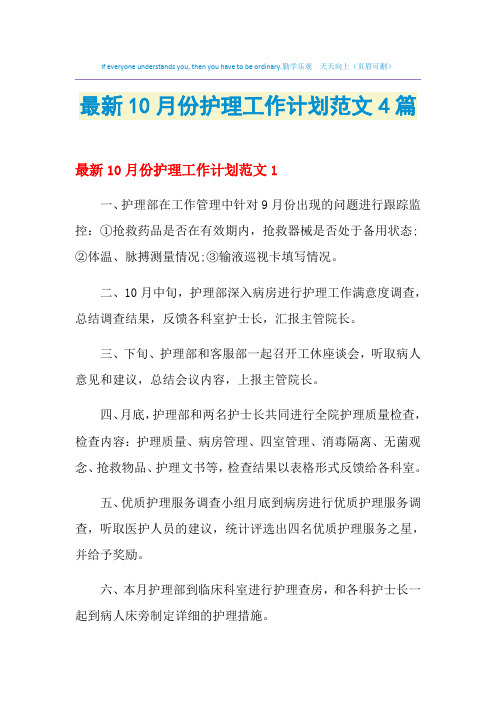 If everyone understands you, then you have to be ordinary.勤学乐观 天天向上（页眉可删）

最新10月份护理工作计划范文4篇

最新10月份护理工作计划范文1

一、护理部在工作管理中针对9月份出现的问题进行跟踪监控：①抢救药品是否在有效期内，抢救器械是否处于备用状态；②体温、脉搏测量情况；③输液巡视卡填写情况。

二、10月中旬，护理部深入病房进行护理工作满意度调查，总结调查结果，反馈各科室护士长，汇报主管院长。

三、下旬、护理部和客服部一起召开工休座谈会，听取病人意见和建议，总结会议内容，上报主管院长。

四、月底，护理部和两名护士长共同进行全院护理质量检查，检查内容：护理质量、病房管理、四室管理、消毒隔离、无菌观念、抢救物品、护理文书等，检查结果以表格形式反馈给各科室。

五、优质护理服务调查小组月底到病房进行优质护理服务调查，听取医护人员的建议，统计评选出四名优质护理服务之星，并给予奖励。

六、本月护理部到临床科室进行护理查房，和各科护士长一起到病人床旁制定详细的护理措施。